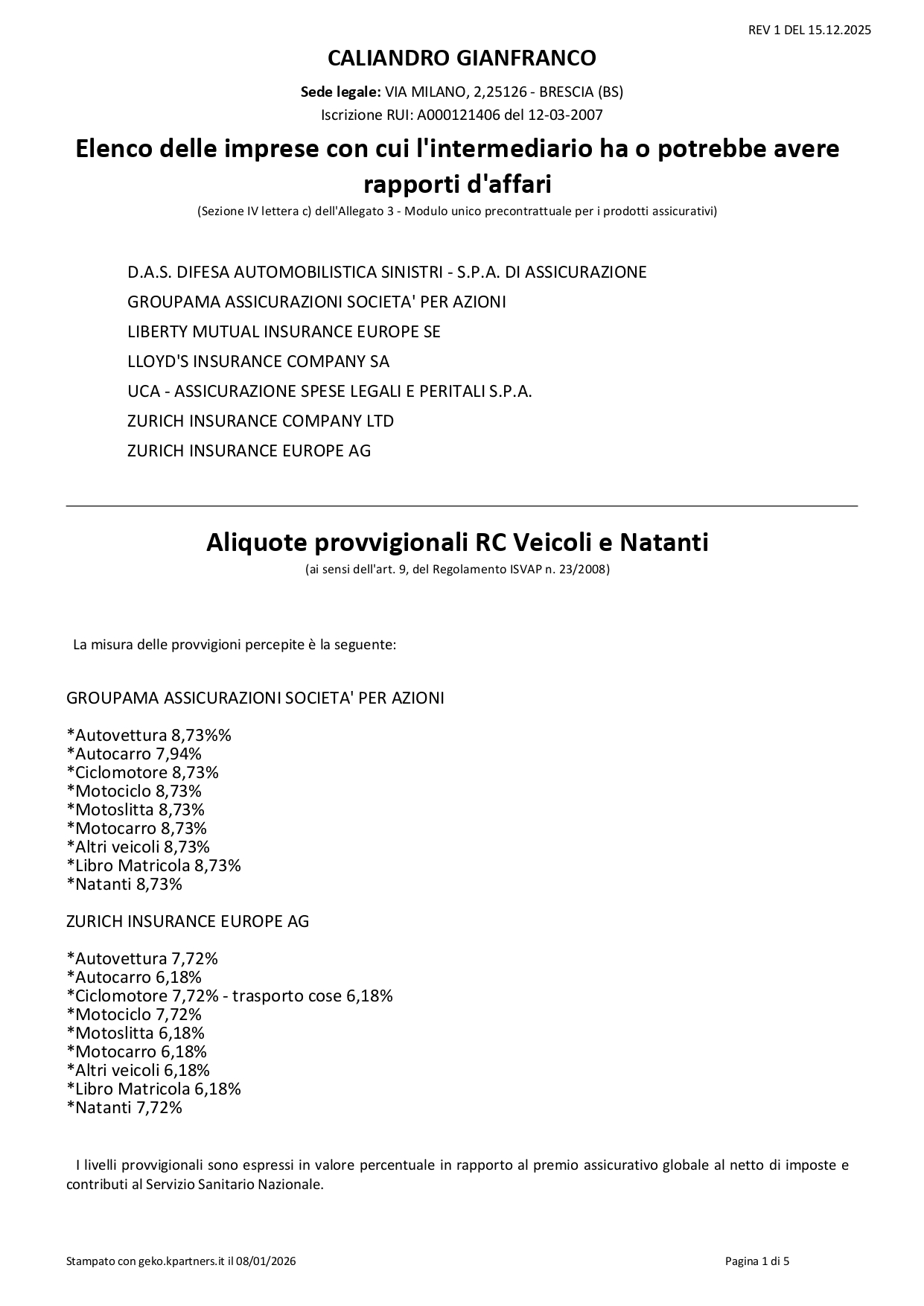 REV 1 DEL 15.12.2025

CALIANDRO GIANFRANCO

Sede legale: VIA MILANO, 2,25126 - BRESCIA (BS)
Iscrizione RUI: A000121406 del 12-03-2007

Elenco delle imprese con cui l'intermediario ha o potrebbe avere rapporti d'affari

(Sezione IV lettera c) dell'Allegato 3 - Modulo unico precontrattuale per i prodotti assicurativi)

D.A.S. DIFESA AUTOMOBILISTICA SINISTRI - S.P.A. DI ASSICURAZIONE
GROUPAMA ASSICURAZIONI SOCIETA' PER AZIONI
LIBERTY MUTUAL INSURANCE EUROPE SE
LLOYD'S INSURANCE COMPANY SA
UCA - ASSICURAZIONE SPESE LEGALI E PERITALI S.P.A.
ZURICH INSURANCE COMPANY LTD
ZURICH INSURANCE EUROPE AG

Aliquote provvigionali RC Veicoli e Natanti

(ai sensi dell'art. 9, del Regolamento ISVAP n. 23/2008)

La misura delle provvigioni percepite è la seguente:

GROUPAMA ASSICURAZIONI SOCIETA' PER AZIONI

*Autovettura 8,73%%
*Autocarro 7,94%
*Ciclomotore 8,73%
*Motociclo 8,73%
*Motoslitta 8,73%
*Motocarro 8,73%
*Altri veicoli 8,73%
*Libro Matricola 8,73%
*Natanti 8,73%

ZURICH INSURANCE EUROPE AG

*Autovettura 7,72%
*Autocarro 6,18%
*Ciclomotore 7,72% - trasporto cose 6,18%
*Motociclo 7,72%
*Motoslitta 6,18%
*Motocarro 6,18%
*Altri veicoli 6,18%
*Libro Matricola 6,18%
*Natanti 7,72%

I livelli provvigionali sono espressi in valore percentuale in rapporto al premio assicurativo globale al netto di imposte e contributi al Servizio Sanitario Nazionale.

Stampato con geko.kpartners.it il 08/01/2026

Pagina 1 di 5